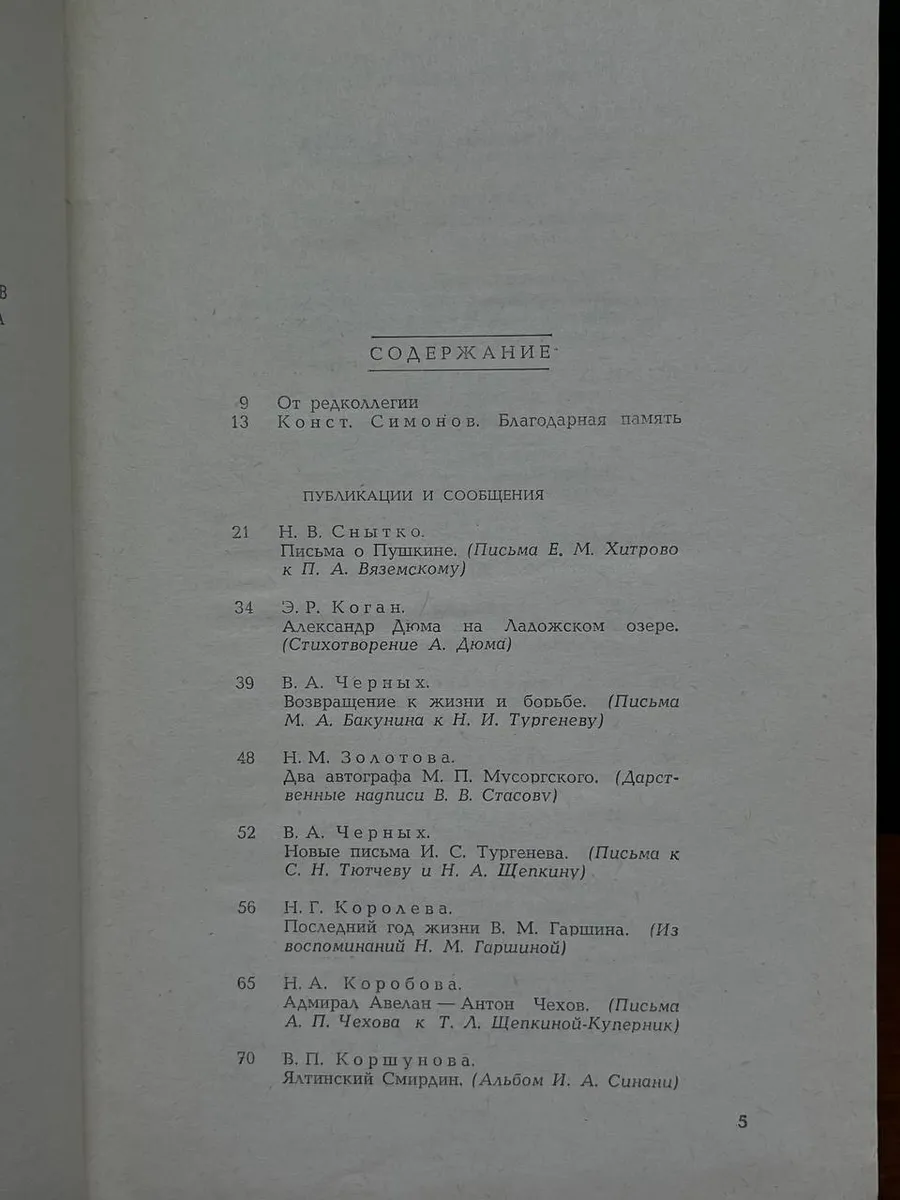 СОДЕРЖАНИЕ

9 От редколлегии
13 Конст. Симонов. Благодарная память

ПУБЛИКАЦИИ И СООБЩЕНИЯ

21 Н. В. Снытко.
Письма о Пушкине. (Письма Е. М. Хитрово к П. А. Вяземскому)

34 Э. Р. Коган.
Александр Дюма на Ладожском озере. (Стихотворение А. Дюма)

39 В. А. Черных.
Возвращение к жизни и борьбе. (Письма М. А. Бакунина к Н. И. Тургеневу)

48 Н. М. Золотова.
Два автографа М. П. Мусоргского. (Дарственные надписи В. В. Стасову)

52 В. А. Черных.
Новые письма И. С. Тургенева. (Письма к С. Н. Тютчеву и Н. А. Щепкину)

56 Н. Г. Королева.
Последний год жизни В. М. Гаршина. (Из воспоминаний Н. М. Гаршиной)

65 Н. А. Коробова.
Адмирал Авелан — Антон Чехов. (Письма А. П. Чехова к Т. Л. Щепкиной-Куперник)

70 В. П. Коршунова.
Ялтинский Смирдин. (Альбом И. А. Синани)

5